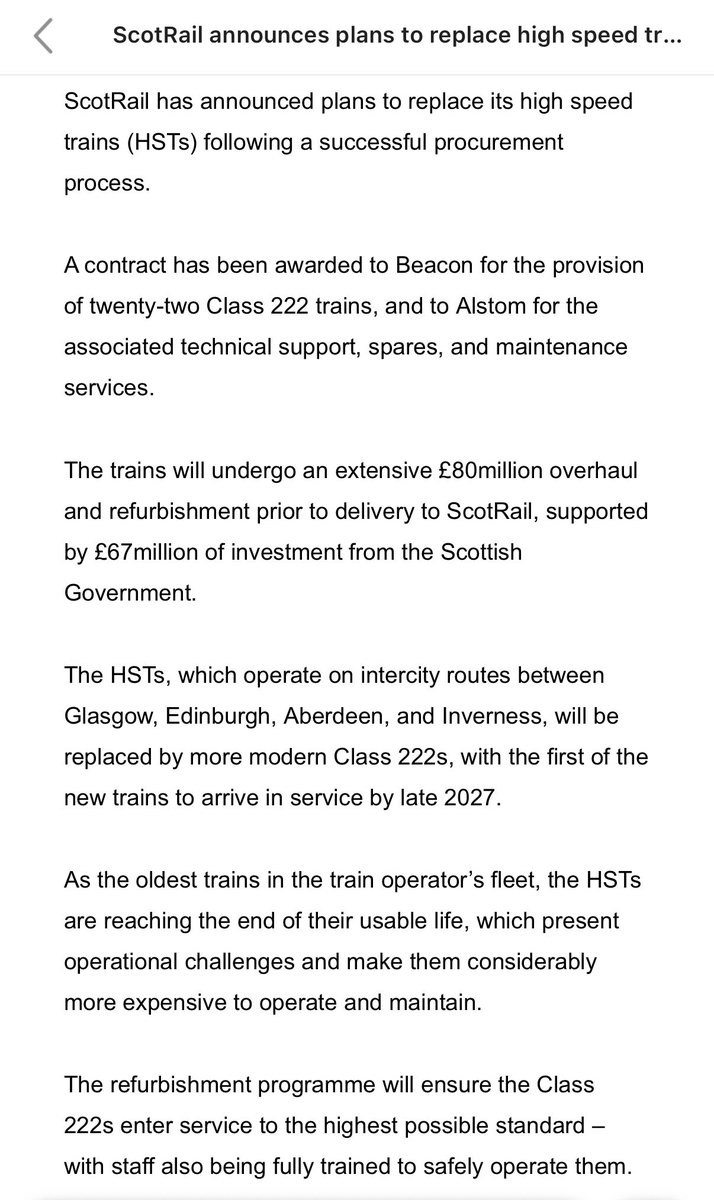 ScotRail announces plans to replace high speed tr...

ScotRail has announced plans to replace its high speed trains (HSTs) following a successful procurement process.

A contract has been awarded to Beacon for the provision of twenty-two Class 222 trains, and to Alstom for the associated technical support, spares, and maintenance services.

The trains will undergo an extensive £80million overhaul and refurbishment prior to delivery to ScotRail, supported by £67million of investment from the Scottish Government.

The HSTs, which operate on intercity routes between Glasgow, Edinburgh, Aberdeen, and Inverness, will be replaced by more modern Class 222s, with the first of the new trains to arrive in service by late 2027.

As the oldest trains in the train operator's fleet, the HSTs are reaching the end of their usable life, which present operational challenges and make them considerably more expensive to operate and maintain.

The refurbishment programme will ensure the Class 222s enter service to the highest possible standard – with staff also being fully trained to safely operate them.